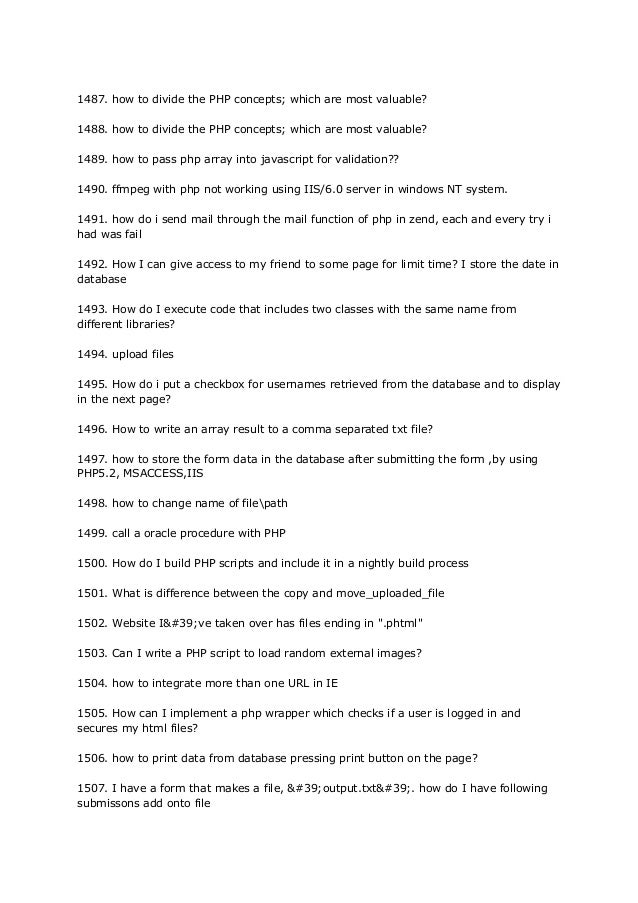 1487. how to divide the PHP concepts; which are most valuable?

1488. how to divide the PHP concepts; which are most valuable?

1489. how to pass php array into javascript for validation??

1490. ffmpeg with php not working using IIS/6.0 server in windows NT system.

1491. how do i send mail through the mail function of php in zend, each and every try i had was fail

1492. How I can give access to my friend to some page for limit time? I store the date in database

1493. How do I execute code that includes two classes with the same name from different libraries?

1494. upload files

1495. How do i put a checkbox for usernames retrieved from the database and to display in the next page?

1496. How to write an array result to a comma separated txt file?

1497. how to store the form data in the database after submitting the form ,by using PHP5.2, MSACCESS,IIS

1498. how to change name of file\path

1499. call a oracle procedure with PHP

1500. How do I build PHP scripts and include it in a nightly build process

1501. What is difference between the copy and move_uploaded_file

1502. Website I&#39;ve taken over has files ending in ".phtml"

1503. Can I write a PHP script to load random external images?

1504. how to integrate more than one URL in IE

1505. How can I implement a php wrapper which checks if a user is logged in and secures my html files?

1506. how to print data from database pressing print button on the page?

1507. I have a form that makes a file, &#39;output.txt&#39;. how do I have following submissons add onto file